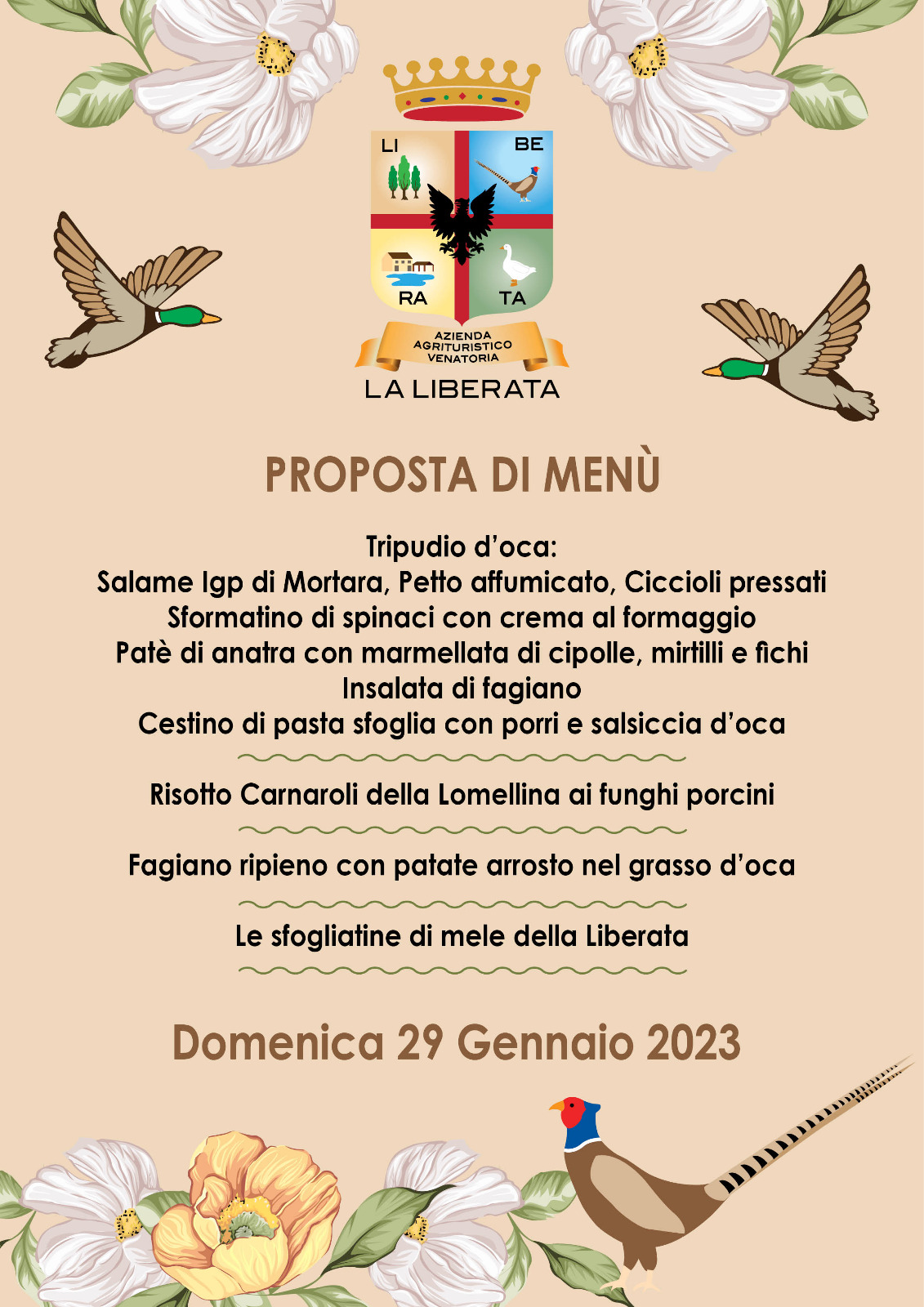 LI BE RA TA

AZIENDA AGRITURISTICO VENATORIA

LA LIBERATA

PROPOSTA DI MENÙ

Tripudio d'oca:
Salame Igp di Mortara, Petto affumicato, Ciccioli pressati
Sformatino di spinaci con crema al formaggio
Patè di anatra con marmellata di cipolle, mirtilli e fichi
Insalata di fagiano
Cestino di pasta sfoglia con porri e salsiccia d'oca

Risotto Carnaroli della Lomellina ai funghi porcini

Fagiano ripieno con patate arrosto nel grasso d'oca

Le sfogliatine di mele della Liberata

Domenica 29 Gennaio 2023